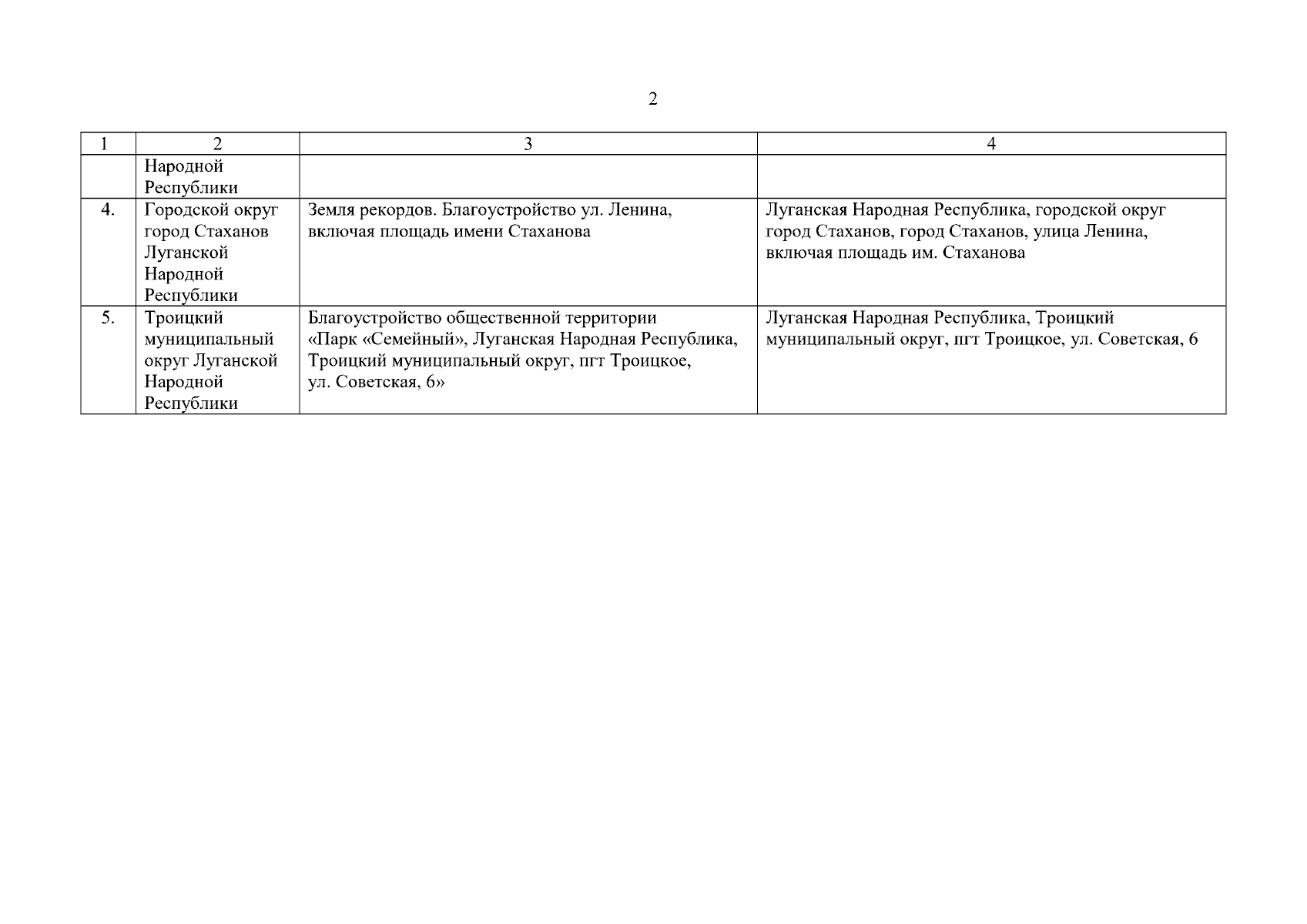 2

| 1 | 2 | 3 | 4 |
|---|---|---|---|
| | Народной Республики | | |
| 4. | Городской округ город Стаханов Луганской Народной Республики | Земля рекордов. Благоустройство ул. Ленина, включая площадь имени Стаханова | Луганская Народная Республика, городской округ город Стаханов, город Стаханов, улица Ленина, включая площадь им. Стаханова |
| 5. | Троицкий муниципальный округ Луганской Народной Республики | Благоустройство общественной территории «Парк «Семейный», Луганская Народная Республика, Троицкий муниципальный округ, пгт Троицкое, ул. Советская, 6» | Луганская Народная Республика, Троицкий муниципальный округ, пгт Троицкое, ул. Советская, 6 |